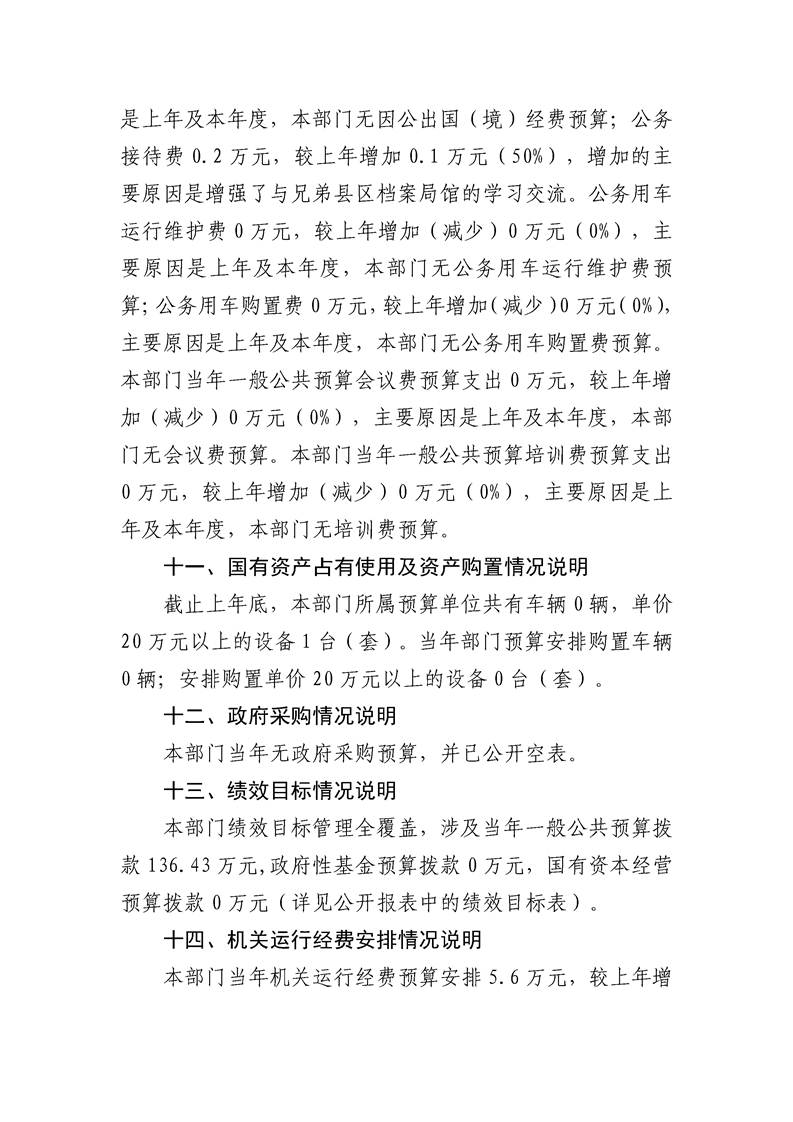 是上年及本年度，本部门无因公出国（境）经费预算；公务接待费0.2万元，较上年增加0.1万元（50%），增加的主要原因是增强了与兄弟县区档案局馆的学习交流。公务用车运行维护费0万元，较上年增加（减少）0万元（0%），主要原因是上年及本年度，本部门无公务用车运行维护费预算；公务用车购置费0万元，较上年增加（减少）0万元（0%），主要原因是上年及本年度，本部门无公务用车购置费预算。本部门当年一般公共预算会议费预算支出0万元，较上年增加（减少）0万元（0%），主要原因是上年及本年度，本部门无会议费预算。本部门当年一般公共预算培训费预算支出0万元，较上年增加（减少）0万元（0%），主要原因是上年及本年度，本部门无培训费预算。

十一、国有资产占有使用及资产购置情况说明

截止上年底，本部门所属预算单位共有车辆0辆，单价20万元以上的设备1台（套）。当年部门预算安排购置车辆0辆；安排购置单价20万元以上的设备0台（套）。

十二、政府采购情况说明

本部门当年无政府采购预算，并已公开空表。

十三、绩效目标情况说明

本部门绩效目标管理全覆盖，涉及当年一般公共预算拨款136.43万元，政府性基金预算拨款0万元，国有资本经营预算拨款0万元（详见公开报表中的绩效目标表）。

十四、机关运行经费安排情况说明

本部门当年机关运行经费预算安排5.6万元，较上年增